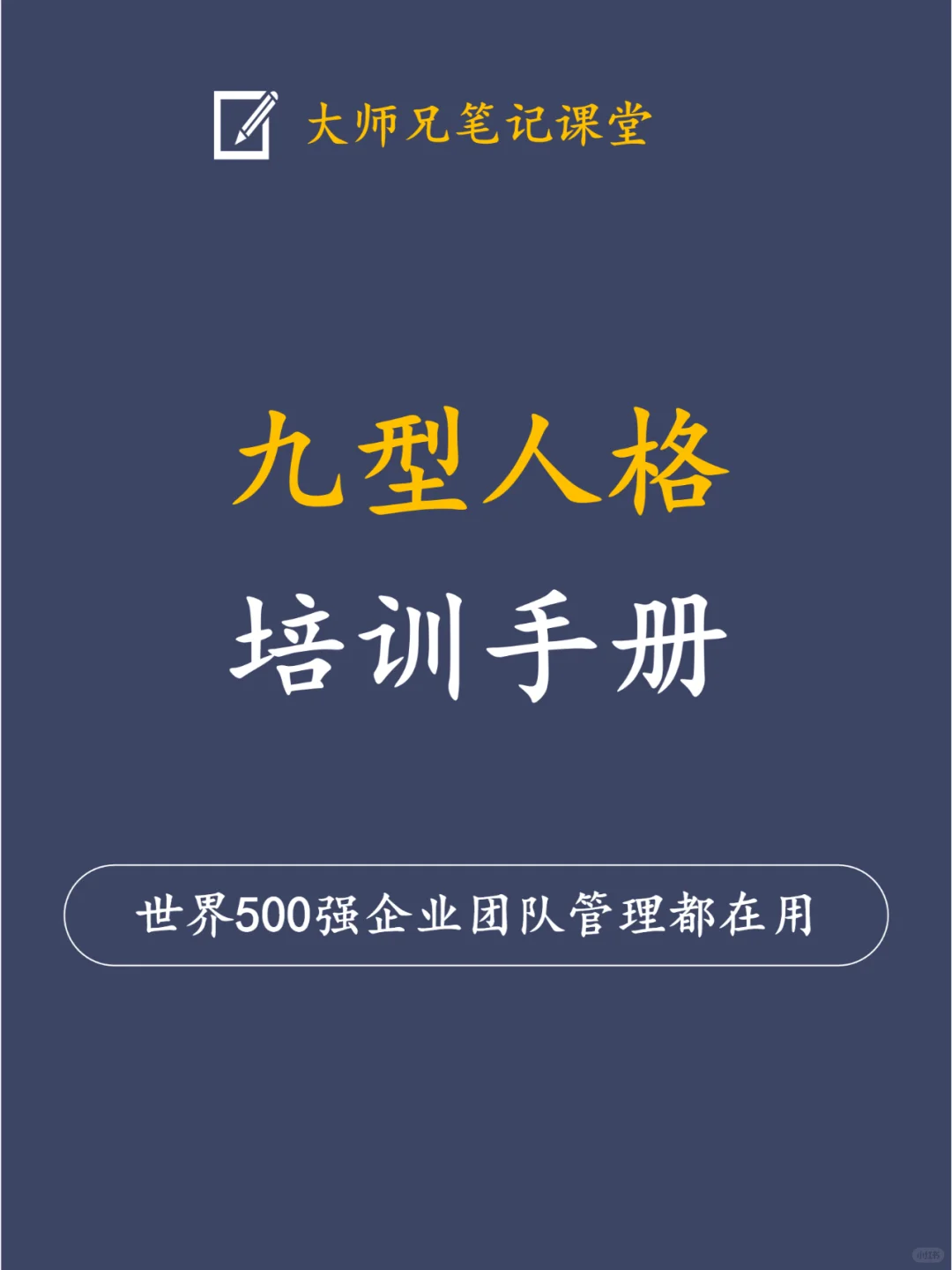 大师兄笔记课堂

九型人格

培训手册

世界500强企业团队管理都在用

小红书